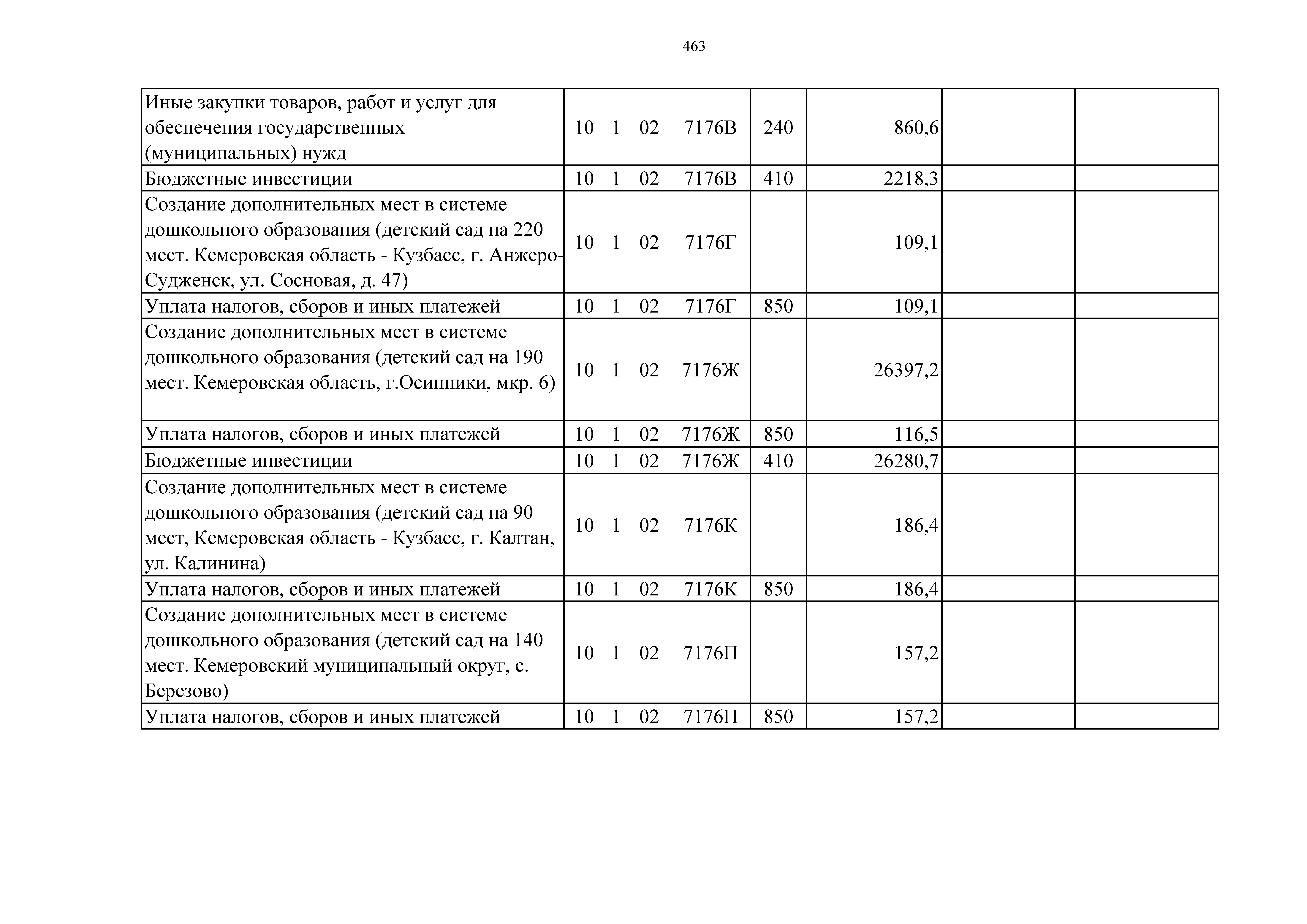 463

| Иные закупки товаров, работ и услуг для обеспечения государственных (муниципальных) нужд | 10 1 02 7176В | 240 | 860,6 | | |
|---|---|---|---|---|---|
| Бюджетные инвестиции | 10 1 02 7176В | 410 | 2218,3 | | |
| Создание дополнительных мест в системе дошкольного образования (детский сад на 220 мест. Кемеровская область - Кузбасс, г. Анжеро-Судженск, ул. Сосновая, д. 47) | 10 1 02 7176Г | | 109,1 | | |
| Уплата налогов, сборов и иных платежей | 10 1 02 7176Г | 850 | 109,1 | | |
| Создание дополнительных мест в системе дошкольного образования (детский сад на 190 мест. Кемеровская область, г.Осинники, мкр. 6) | 10 1 02 7176Ж | | 26397,2 | | |
| Уплата налогов, сборов и иных платежей | 10 1 02 7176Ж | 850 | 116,5 | | |
| Бюджетные инвестиции | 10 1 02 7176Ж | 410 | 26280,7 | | |
| Создание дополнительных мест в системе дошкольного образования (детский сад на 90 мест, Кемеровская область - Кузбасс, г. Калтан, ул. Калинина) | 10 1 02 7176К | | 186,4 | | |
| Уплата налогов, сборов и иных платежей | 10 1 02 7176К | 850 | 186,4 | | |
| Создание дополнительных мест в системе дошкольного образования (детский сад на 140 мест. Кемеровский муниципальный округ, с. Березово) | 10 1 02 7176П | | 157,2 | | |
| Уплата налогов, сборов и иных платежей | 10 1 02 7176П | 850 | 157,2 | | |